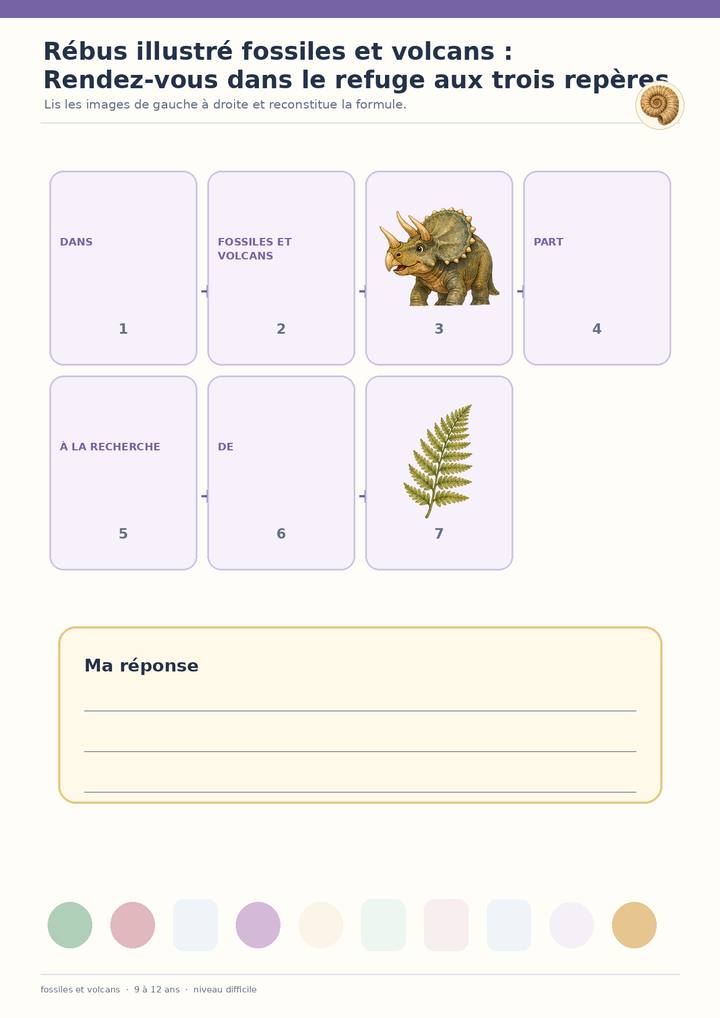 Rébus illustré fossiles et volcans : Rendez-vous dans le refuge aux trois repères

Lis les images de gauche à droite et reconstitue la formule.

DANS
1

FOSSILES ET VOLCANS
2

3

PART
4

À LA RECHERCHE
5

DE
6

7

Ma réponse

____
____
____

fossiles et volcans · 9 à 12 ans · niveau difficile